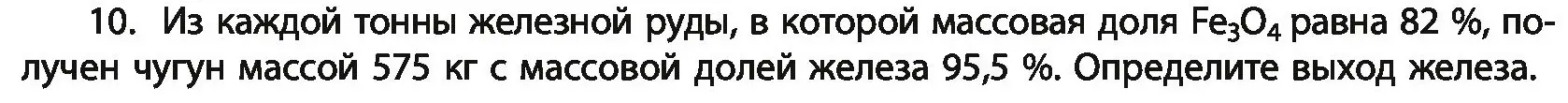 10. Из каждой тонны железной руды, в которой массовая доля $Fe_3O_4$ равна 82 %, получен чугун массой 575 кг с массовой долей железа 95,5 %. Определите выход железа.